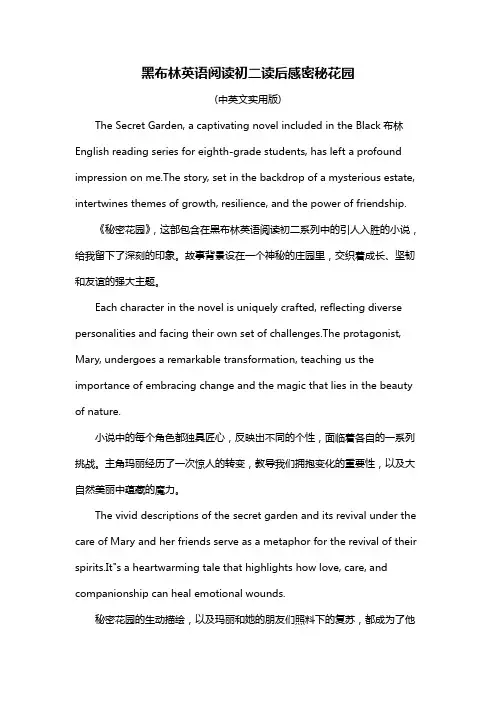 黑布林英语阅读初二读后感密秘花园

（中英文实用版）

The Secret Garden, a captivating novel included in the Black 布林 English reading series for eighth-grade students, has left a profound impression on me.The story, set in the backdrop of a mysterious estate, intertwines themes of growth, resilience, and the power of friendship.

《秘密花园》，这部包含在黑布林英语阅读初二系列中的引人入胜的小说，给我留下了深刻的印象。故事背景设在一个神秘的庄园里，交织着成长、坚韧和友谊的强大主题。

Each character in the novel is uniquely crafted, reflecting diverse personalities and facing their own set of challenges.The protagonist, Mary, undergoes a remarkable transformation, teaching us the importance of embracing change and the magic that lies in the beauty of nature.

小说中的每个角色都独具匠心，反映出不同的个性，面临着各自的一系列挑战。主角玛丽经历了一次惊人的转变，教导我们拥抱变化的重要性，以及大自然美丽中蕴藏的魔力。

The vivid descriptions of the secret garden and its revival under the care of Mary and her friends serve as a metaphor for the revival of their spirits.It"s a heartwarming tale that highlights how love, care, and companionship can heal emotional wounds.

秘密花园的生动描绘，以及玛丽和她的朋友们照料下的复苏，都成为了他